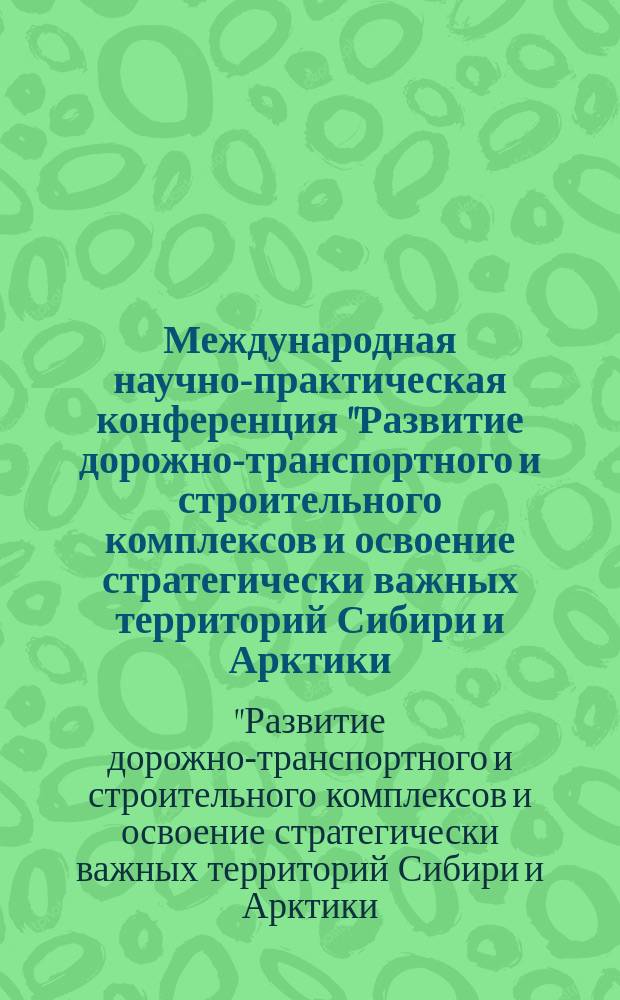 Международная научно-практическая конференция "Развитие дорожно-транспортного и строительного комплексов и освоение стратегически важных территорий Сибири и Арктики

"Развитие дорожно-транспортного и строительного комплексов и освоение стратегически важных территорий Сибири и Арктики